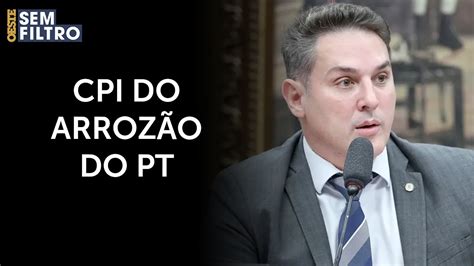 OESTE SEM FILTRO

CPI DO ARROZÃO DO PT